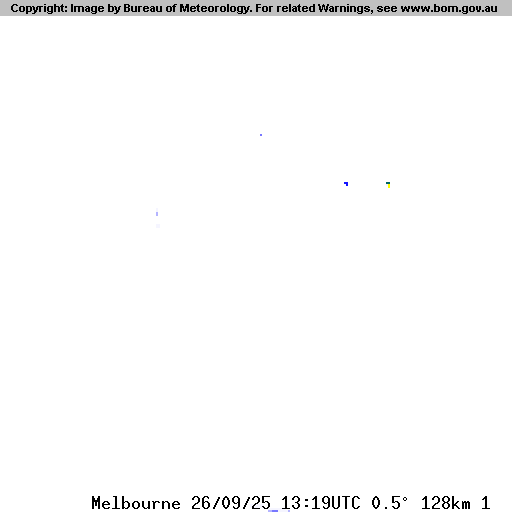 Copyright: Image by Bureau of Meteorology. For related Warnings, see www.bom.gov.au

Melbourne 26/09/25 13:19UTC 0.5° 128km 1